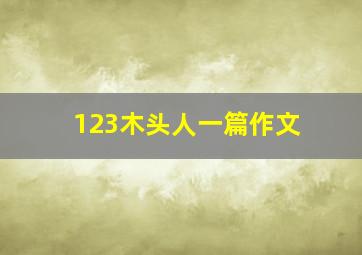 123木头人一篇作文